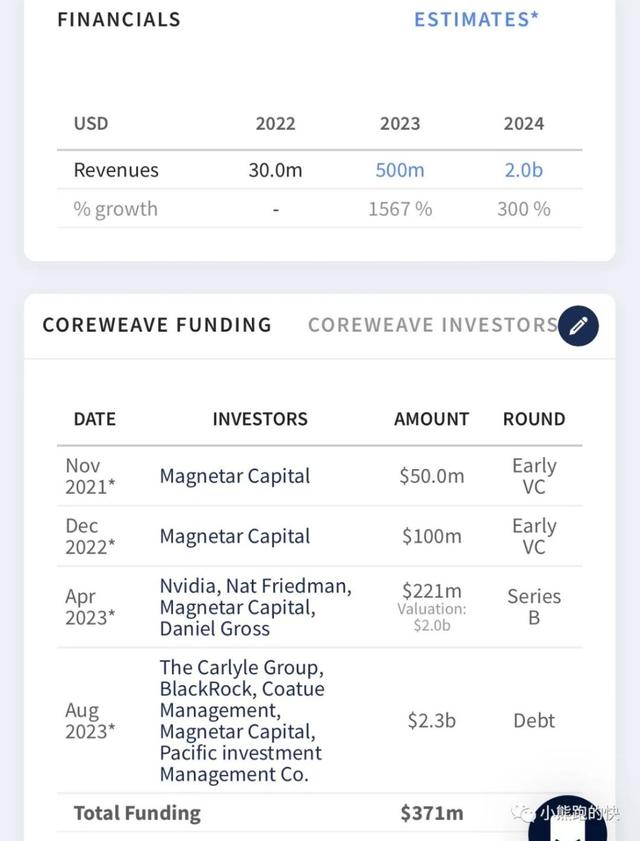 FINANCIALS ESTIMATES*

| USD | 2022 | 2023 | 2024 |
|---|---|---|---|
| Revenues | 30.0m | 500m | 2.0b |
| % growth | - | 1567 % | 300 % |

COREWEAVE FUNDING COREWEAVE INVESTORS

| DATE | INVESTORS | AMOUNT | ROUND |
|---|---|---|---|
| Nov 2021* | Magnetar Capital | $50.0m | Early VC |
| Dec 2022* | Magnetar Capital | $100m | Early VC |
| Apr 2023* | Nvidia, Nat Friedman, Magnetar Capital, Daniel Gross | $221m Valuation: $2.0b | Series B |
| Aug 2023* | The Carlyle Group, BlackRock, Coatue Management, Magnetar Capital, Pacific investment Management Co. | $2.3b | Debt |
| Total Funding | | $371m | |

小熊跑的快